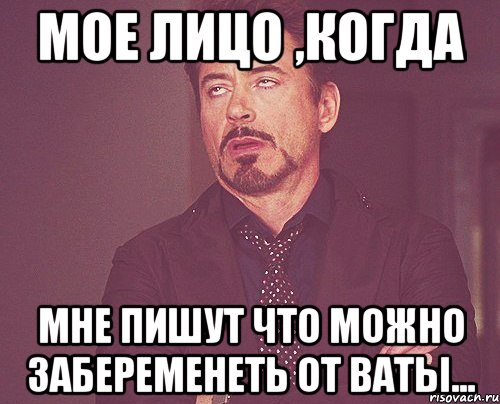 МОЕ ЛИЦО ,КОГДА

МНЕ ПИШУТ ЧТО МОЖНО ЗАБЕРЕМЕНЕТЬ ОТ ВАТЫ...

risovach.ru